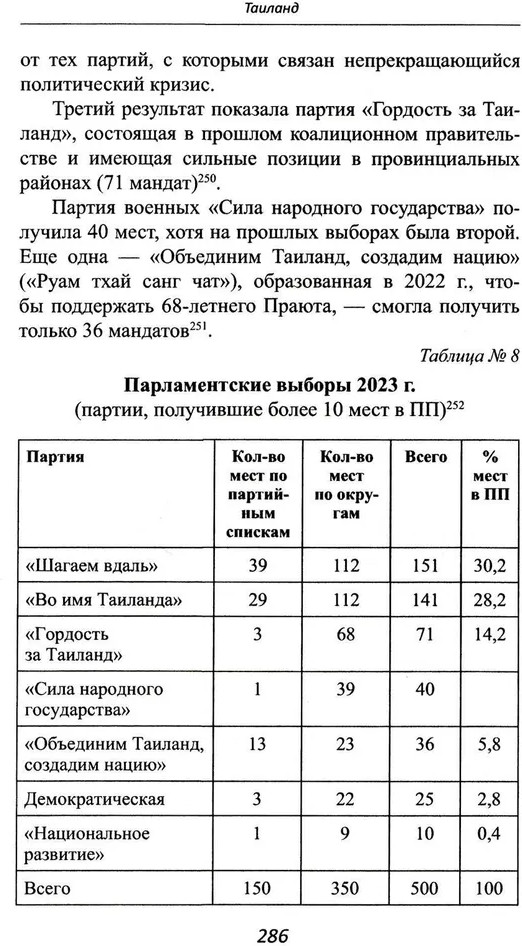 Таиланд

от тех партий, с которыми связан непрекращающийся политический кризис.

Третий результат показала партия «Гордость за Таиланд», состоящая в прошлом коалиционном правительстве и имеющая сильные позиции в провинциальных районах (71 мандат)$^{250}$.

Партия военных «Сила народного государства» получила 40 мест, хотя на прошлых выборах была второй. Еще одна — «Объединим Таиланд, создадим нацию» («Руам тхай санг чат»), образованная в 2022 г., чтобы поддержать 68-летнего Праюта, — смогла получить только 36 мандатов$^{251}$.

Таблица № 8

Парламентские выборы 2023 г.
(партии, получившие более 10 мест в ПП)$^{252}$

| Партия | Кол-во мест по партийным спискам | Кол-во мест по округам | Всего | % мест в ПП |
|---|---|---|---|---|
| «Шагаем вдаль» | 39 | 112 | 151 | 30,2 |
| «Во имя Таиланда» | 29 | 112 | 141 | 28,2 |
| «Гордость за Таиланд» | 3 | 68 | 71 | 14,2 |
| «Сила народного государства» | 1 | 39 | 40 | |
| «Объединим Таиланд, создадим нацию» | 13 | 23 | 36 | 5,8 |
| Демократическая | 3 | 22 | 25 | 2,8 |
| «Национальное развитие» | 1 | 9 | 10 | 0,4 |
| Всего | 150 | 350 | 500 | 100 |

286